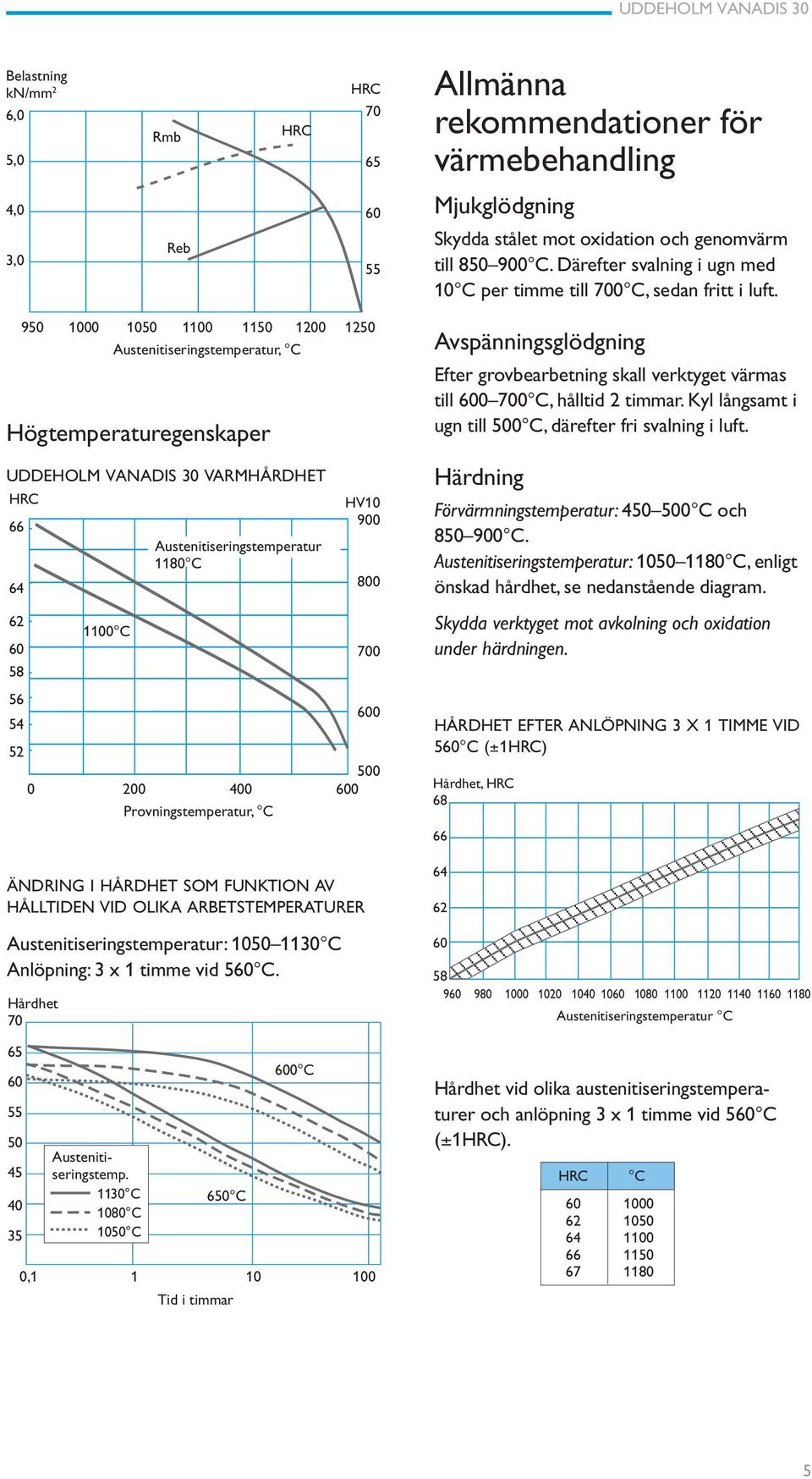 UDDEHOLM VANADIS 30

Belastning
kN/mm$^2$

HRC

6,0
5,0
4,0
3,0

70
65
60
55

Rmb
HRC
Reb

950 1000 1050 1100 1150 1200 1250
Austenitiseringstemperatur, °C

Högtemperaturegenskaper

UDDEHOLM VANADIS 30 VARMHÅRDHET

HRC
66
64
62
60
58
56
54
52

HV10
900
800
700
600
500

Austenitiseringstemperatur 1180°C
1100°C

0 200 400 600
Provningstemperatur, °C

ÄNDRING I HÅRDHET SOM FUNKTION AV HÅLLTIDEN VID OLIKA ARBETSTEMPERATURER

Austenitiseringstemperatur: 1050–1130°C
Anlöpning: 3 x 1 timme vid 560°C.

Hårdhet
70
65
60
55
50
45
40
35

600°C
650°C

Austenitiseringstemp.
1130°C
1080°C
1050°C

0,1 1 10 100
Tid i timmar

Allmänna rekommendationer för värmebehandling

Mjukglödgning

Skydda stålet mot oxidation och genomvärm till 850–900°C. Därefter svalning i ugn med 10°C per timme till 700°C, sedan fritt i luft.

Avspänningsglödgning

Efter grovbearbetning skall verktyget värmas till 600–700°C, hålltid 2 timmar. Kyl långsamt i ugn till 500°C, därefter fri svalning i luft.

Härdning

Förvärmningstemperatur: 450–500°C och 850–900°C.
Austenitiseringstemperatur: 1050–1180°C, enligt önskad hårdhet, se nedanstående diagram.

Skydda verktyget mot avkolning och oxidation under härdningen.

HÅRDHET EFTER ANLÖPNING 3 X 1 TIMME VID 560°C (±1HRC)

Hårdhet, HRC
68
66
64
62
60
58

960 980 1000 1020 1040 1060 1080 1100 1120 1140 1160 1180
Austenitiseringstemperatur °C

Hårdhet vid olika austenitiseringstemperaturer och anlöpning 3 x 1 timme vid 560°C (±1HRC).

| HRC | °C |
|---|---|
| 60 | 1000 |
| 62 | 1050 |
| 64 | 1100 |
| 66 | 1150 |
| 67 | 1180 |

5